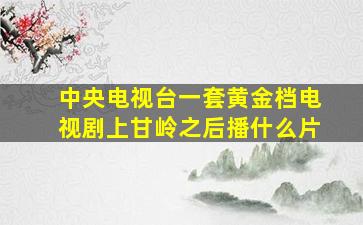 中央电视台一套黄金档电视剧上甘岭之后播什么片